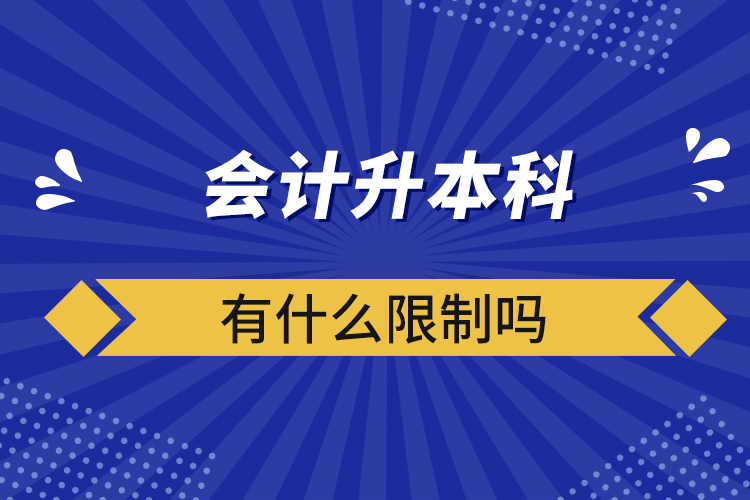 会计升本科

有什么限制吗